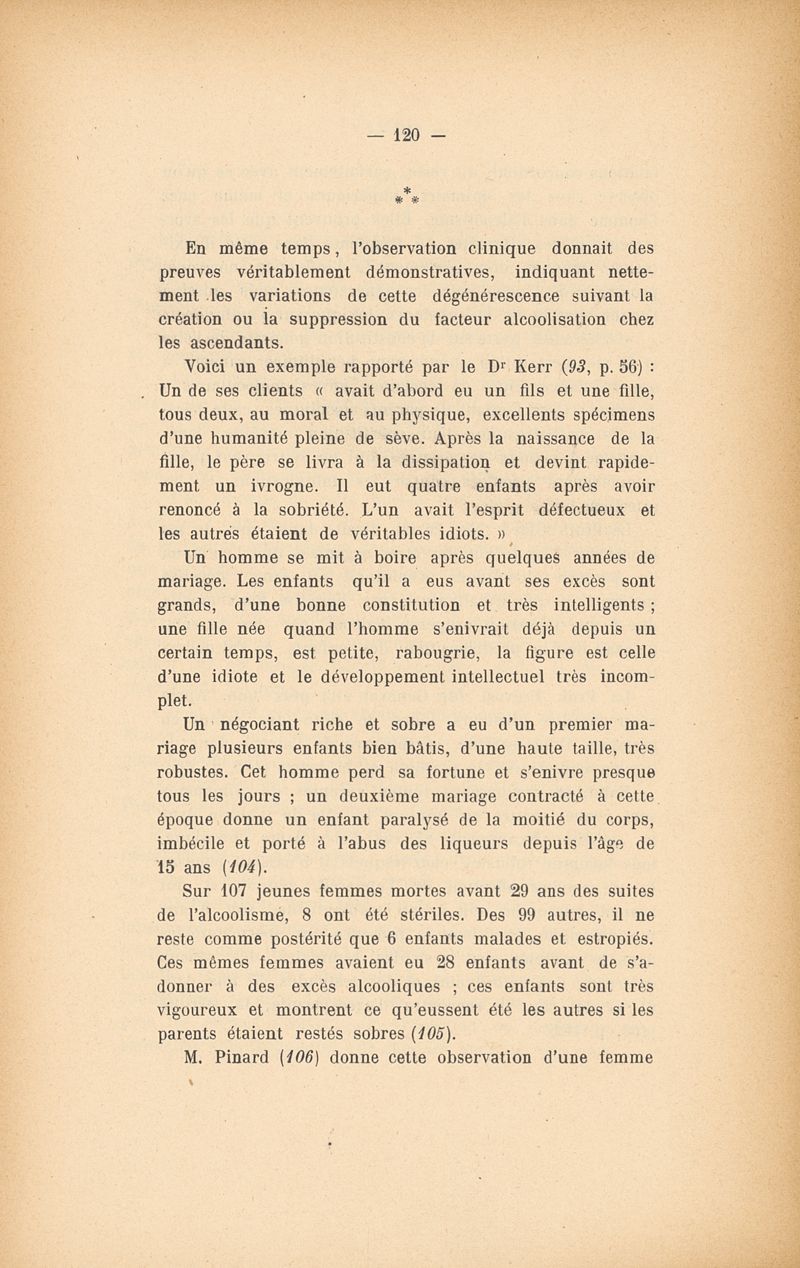 — 120 —

\*
\* \*

En même temps, l'observation clinique donnait des preuves véritablement démonstratives, indiquant nettement les variations de cette dégénérescence suivant la création ou la suppression du facteur alcoolisation chez les ascendants.

Voici un exemple rapporté par le Dr Kerr (93, p. 56) : Un de ses clients « avait d'abord eu un fils et une fille, tous deux, au moral et au physique, excellents spécimens d'une humanité pleine de sève. Après la naissance de la fille, le père se livra à la dissipation et devint rapidement un ivrogne. Il eut quatre enfants après avoir renoncé à la sobriété. L'un avait l'esprit défectueux et les autres étaient de véritables idiots. »

Un homme se mit à boire après quelques années de mariage. Les enfants qu'il a eus avant ses excès sont grands, d'une bonne constitution et très intelligents ; une fille née quand l'homme s'enivrait déjà depuis un certain temps, est petite, rabougrie, la figure est celle d'une idiote et le développement intellectuel très incomplet.

Un négociant riche et sobre a eu d'un premier mariage plusieurs enfants bien bâtis, d'une haute taille, très robustes. Cet homme perd sa fortune et s'enivre presque tous les jours ; un deuxième mariage contracté à cette époque donne un enfant paralysé de la moitié du corps, imbécile et porté à l'abus des liqueurs depuis l'âge de 15 ans (104).

Sur 107 jeunes femmes mortes avant 29 ans des suites de l'alcoolisme, 8 ont été stériles. Des 99 autres, il ne reste comme postérité que 6 enfants malades et estropiés. Ces mêmes femmes avaient eu 28 enfants avant de s'adonner à des excès alcooliques ; ces enfants sont très vigoureux et montrent ce qu'eussent été les autres si les parents étaient restés sobres (105).

M. Pinard (106) donne cette observation d'une femme